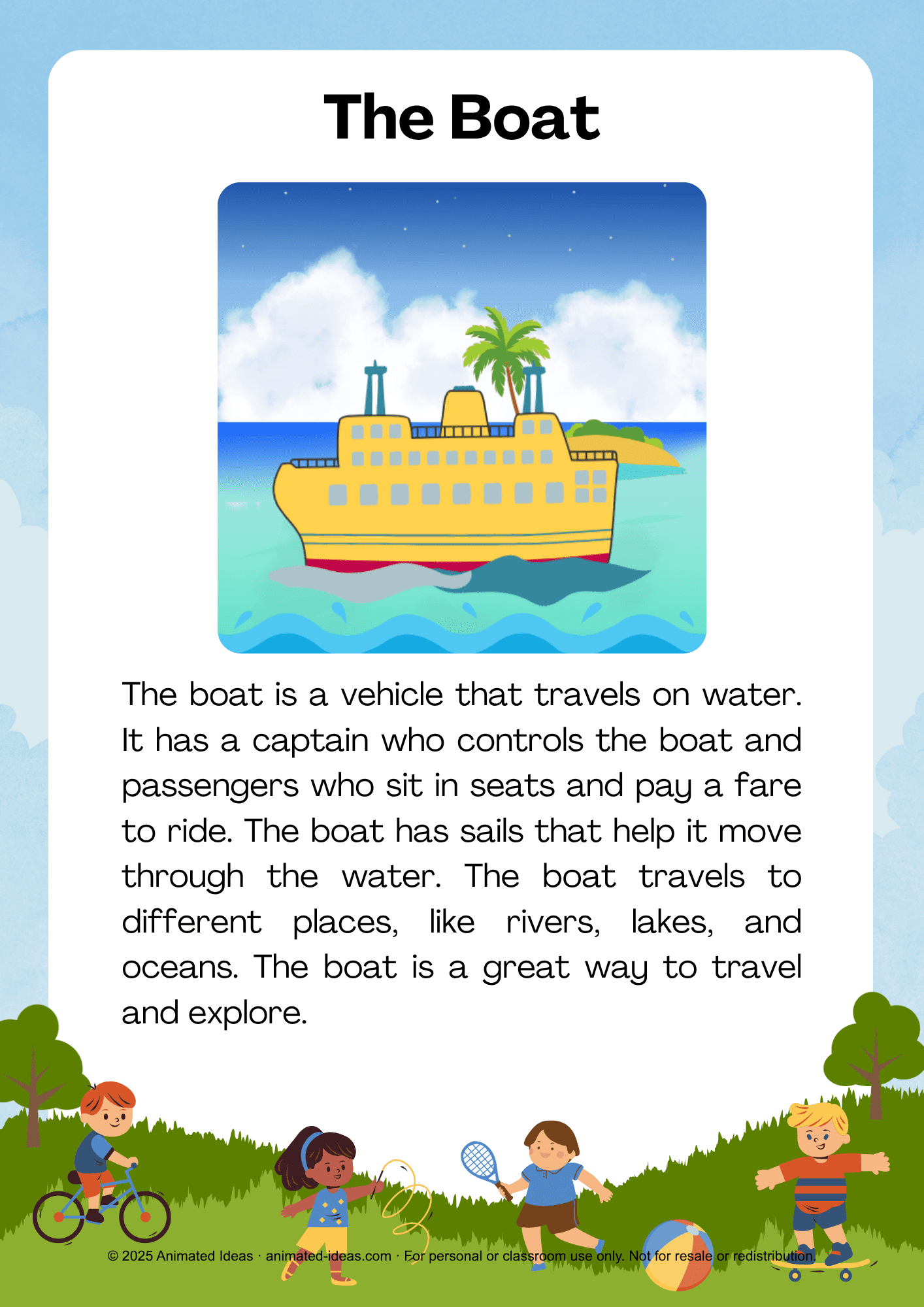 The Boat

The boat is a vehicle that travels on water. It has a captain who controls the boat and passengers who sit in seats and pay a fare to ride. The boat has sails that help it move through the water. The boat travels to different places, like rivers, lakes, and oceans. The boat is a great way to travel and explore.

© 2025 Animated Ideas · animated-ideas.com · For personal or classroom use only. Not for resale or redistribution.